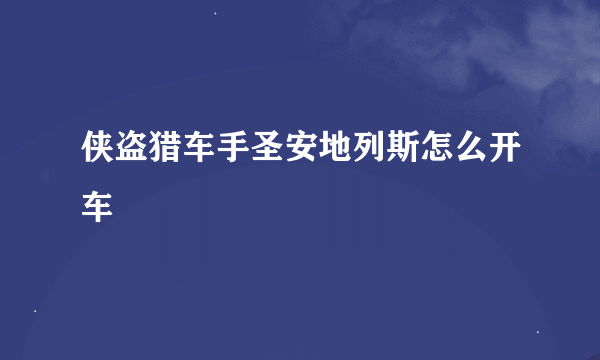 侠盗猎车手圣安地列斯怎么开车